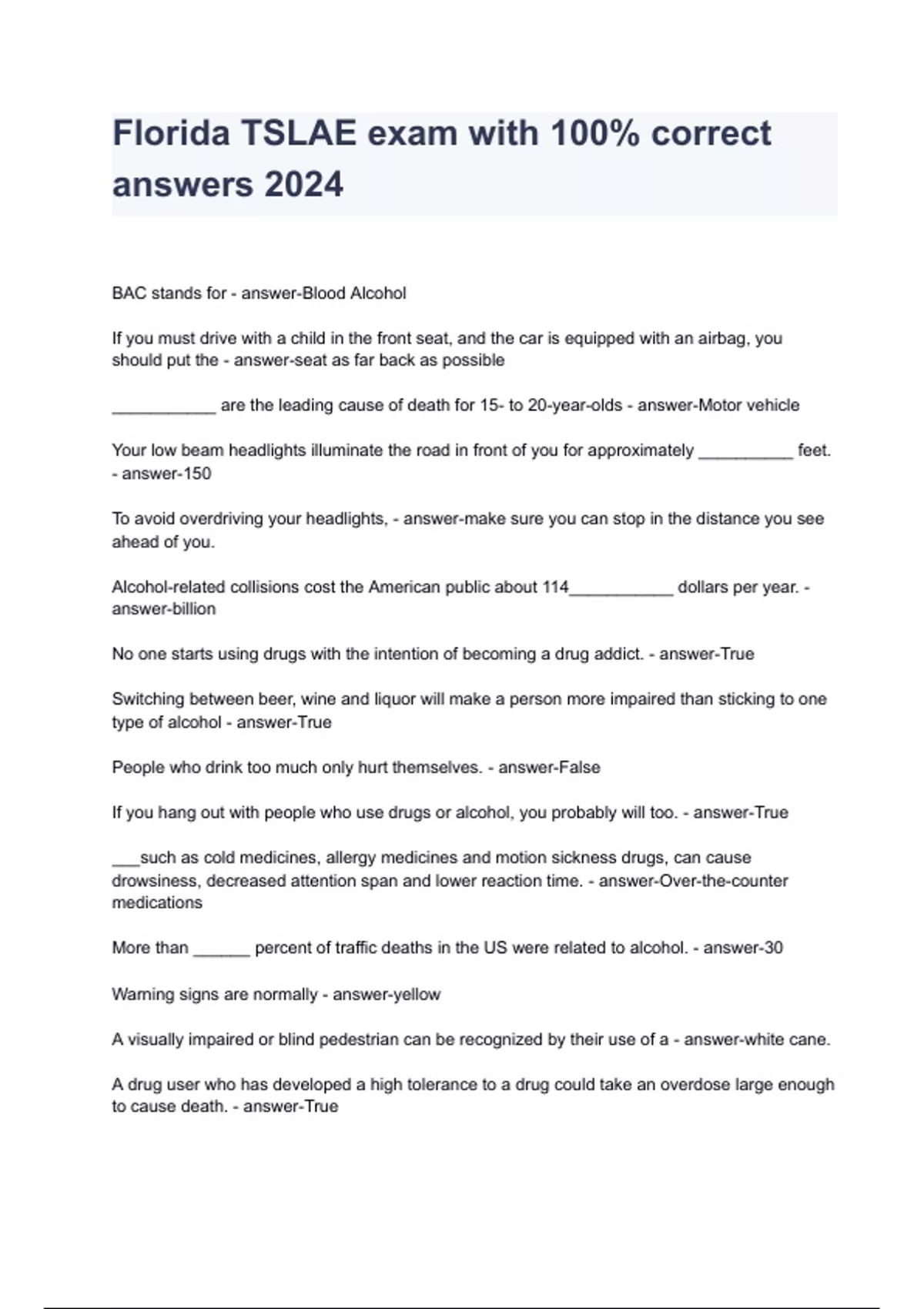 Florida TSLAE exam with 100% correct answers 2024

BAC stands for - answer-Blood Alcohol

If you must drive with a child in the front seat, and the car is equipped with an airbag, you should put the - answer-seat as far back as possible

___________ are the leading cause of death for 15- to 20-year-olds - answer-Motor vehicle

Your low beam headlights illuminate the road in front of you for approximately __________ feet. - answer-150

To avoid overdriving your headlights, - answer-make sure you can stop in the distance you see ahead of you.

Alcohol-related collisions cost the American public about 114___________ dollars per year. - answer-billion

No one starts using drugs with the intention of becoming a drug addict. - answer-True

Switching between beer, wine and liquor will make a person more impaired than sticking to one type of alcohol - answer-True

People who drink too much only hurt themselves. - answer-False

If you hang out with people who use drugs or alcohol, you probably will too. - answer-True

___such as cold medicines, allergy medicines and motion sickness drugs, can cause drowsiness, decreased attention span and lower reaction time. - answer-Over-the-counter medications

More than ______ percent of traffic deaths in the US were related to alcohol. - answer-30

Warning signs are normally - answer-yellow

A visually impaired or blind pedestrian can be recognized by their use of a - answer-white cane.

A drug user who has developed a high tolerance to a drug could take an overdose large enough to cause death. - answer-True